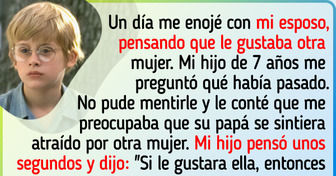 Un día me enojé con mi esposo, pensando que le gustaba otra mujer. Mi hijo de 7 años me preguntó qué había pasado. No pude mentirle y le conté que me preocupaba que su papá se sintiera atraído por otra mujer. Mi hijo pensó unos segundos y dijo: "Si le gustara ella, entonces